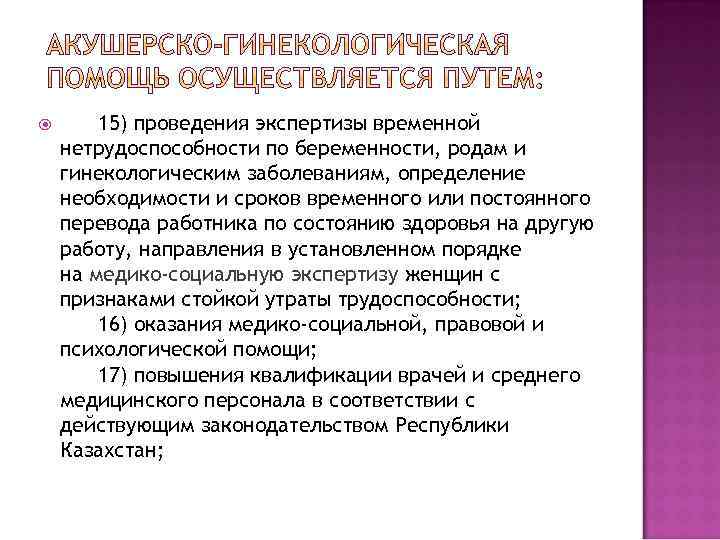 АКУШЕРСКО-ГИНЕКОЛОГИЧЕСКАЯ ПОМОЩЬ ОСУЩЕСТВЛЯЕТСЯ ПУТЕМ:

15) проведения экспертизы временной нетрудоспособности по беременности, родам и гинекологическим заболеваниям, определение необходимости и сроков временного или постоянного перевода работника по состоянию здоровья на другую работу, направления в установленном порядке на медико-социальную экспертизу женщин с признаками стойкой утраты трудоспособности;

16) оказания медико-социальной, правовой и психологической помощи;

17) повышения квалификации врачей и среднего медицинского персонала в соответствии с действующим законодательством Республики Казахстан;